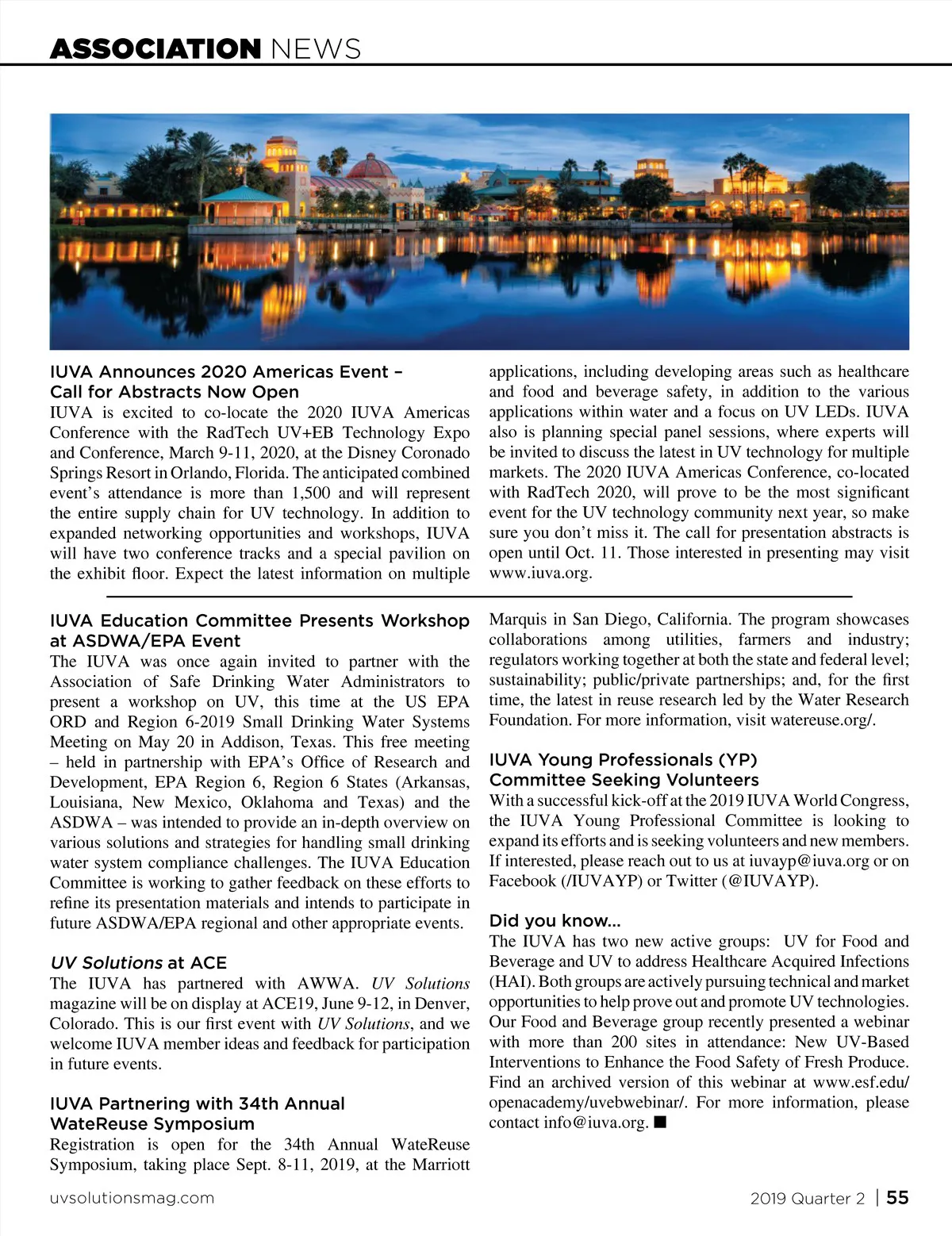 ASSOCIATION NEWS

IUVA Announces 2020 Americas Event – Call for Abstracts Now Open
IUVA is excited to co-locate the 2020 IUVA Americas Conference with the RadTech UV+EB Technology Expo and Conference, March 9-11, 2020, at the Disney Coronado Springs Resort in Orlando, Florida. The anticipated combined event's attendance is more than 1,500 and will represent the entire supply chain for UV technology. In addition to expanded networking opportunities and workshops, IUVA will have two conference tracks and a special pavilion on the exhibit floor. Expect the latest information on multiple applications, including developing areas such as healthcare and food and beverage safety, in addition to the various applications within water and a focus on UV LEDs. IUVA also is planning special panel sessions, where experts will be invited to discuss the latest in UV technology for multiple markets. The 2020 IUVA Americas Conference, co-located with RadTech 2020, will prove to be the most significant event for the UV technology community next year, so make sure you don't miss it. The call for presentation abstracts is open until Oct. 11. Those interested in presenting may visit www.iuva.org.

IUVA Education Committee Presents Workshop at ASDWA/EPA Event
The IUVA was once again invited to partner with the Association of Safe Drinking Water Administrators to present a workshop on UV, this time at the US EPA ORD and Region 6-2019 Small Drinking Water Systems Meeting on May 20 in Addison, Texas. This free meeting – held in partnership with EPA's Office of Research and Development, EPA Region 6, Region 6 States (Arkansas, Louisiana, New Mexico, Oklahoma and Texas) and the ASDWA – was intended to provide an in-depth overview on various solutions and strategies for handling small drinking water system compliance challenges. The IUVA Education Committee is working to gather feedback on these efforts to refine its presentation materials and intends to participate in future ASDWA/EPA regional and other appropriate events.

UV Solutions at ACE
The IUVA has partnered with AWWA. UV Solutions magazine will be on display at ACE19, June 9-12, in Denver, Colorado. This is our first event with UV Solutions, and we welcome IUVA member ideas and feedback for participation in future events.

IUVA Partnering with 34th Annual WateReuse Symposium
Registration is open for the 34th Annual WateReuse Symposium, taking place Sept. 8-11, 2019, at the Marriott Marquis in San Diego, California. The program showcases collaborations among utilities, farmers and industry; regulators working together at both the state and federal level; sustainability; public/private partnerships; and, for the first time, the latest in reuse research led by the Water Research Foundation. For more information, visit watereuse.org/.

IUVA Young Professionals (YP) Committee Seeking Volunteers
With a successful kick-off at the 2019 IUVA World Congress, the IUVA Young Professional Committee is looking to expand its efforts and is seeking volunteers and new members. If interested, please reach out to us at iuvayp@iuva.org or on Facebook (/IUVAYP) or Twitter (@IUVAYP).

Did you know...
The IUVA has two new active groups: UV for Food and Beverage and UV to address Healthcare Acquired Infections (HAI). Both groups are actively pursuing technical and market opportunities to help prove out and promote UV technologies. Our Food and Beverage group recently presented a webinar with more than 200 sites in attendance: New UV-Based Interventions to Enhance the Food Safety of Fresh Produce. Find an archived version of this webinar at www.esf.edu/openacademy/uvebwebinar/. For more information, please contact info@iuva.org. ■

uvsolutionsmag.com

2019 Quarter 2 | 55